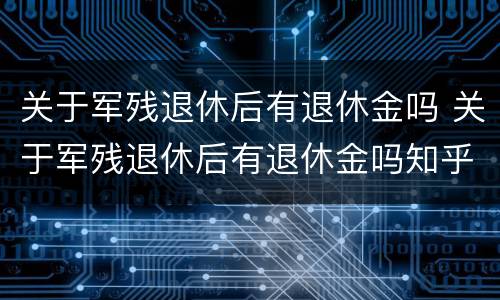 关于军残退休后有退休金吗 关于军残退休后有退休金吗知乎